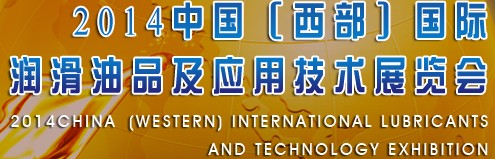 2014中国〔西部〕国际
润滑油品及应用技术展览会
2014CHINA (WESTERN) INTERNATIONAL LUBRICANTS
AND TECHNOLOGY EXHIBITION